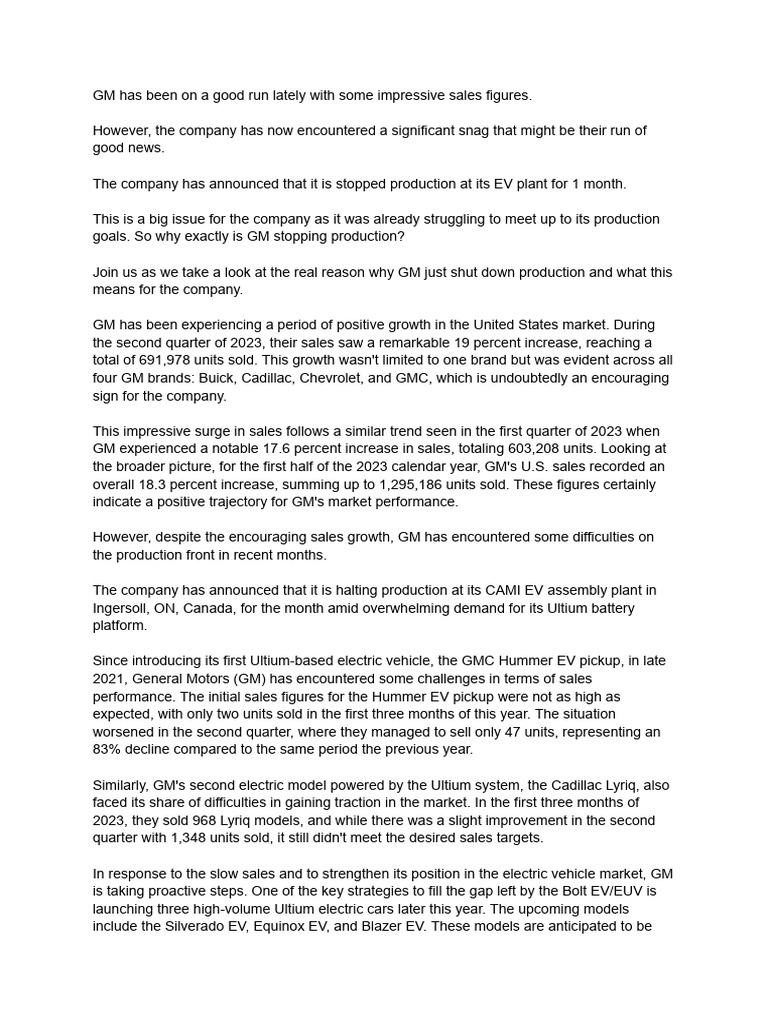 GM has been on a good run lately with some impressive sales figures.

However, the company has now encountered a significant snag that might be their run of good news.

The company has announced that it is stopped production at its EV plant for 1 month.

This is a big issue for the company as it was already struggling to meet up to its production goals. So why exactly is GM stopping production?

Join us as we take a look at the real reason why GM just shut down production and what this means for the company.

GM has been experiencing a period of positive growth in the United States market. During the second quarter of 2023, their sales saw a remarkable 19 percent increase, reaching a total of 691,978 units sold. This growth wasn't limited to one brand but was evident across all four GM brands: Buick, Cadillac, Chevrolet, and GMC, which is undoubtedly an encouraging sign for the company.

This impressive surge in sales follows a similar trend seen in the first quarter of 2023 when GM experienced a notable 17.6 percent increase in sales, totaling 603,208 units. Looking at the broader picture, for the first half of the 2023 calendar year, GM's U.S. sales recorded an overall 18.3 percent increase, summing up to 1,295,186 units sold. These figures certainly indicate a positive trajectory for GM's market performance.

However, despite the encouraging sales growth, GM has encountered some difficulties on the production front in recent months.

The company has announced that it is halting production at its CAMI EV assembly plant in Ingersoll, ON, Canada, for the month amid overwhelming demand for its Ultium battery platform.

Since introducing its first Ultium-based electric vehicle, the GMC Hummer EV pickup, in late 2021, General Motors (GM) has encountered some challenges in terms of sales performance. The initial sales figures for the Hummer EV pickup were not as high as expected, with only two units sold in the first three months of this year. The situation worsened in the second quarter, where they managed to sell only 47 units, representing an 83% decline compared to the same period the previous year.

Similarly, GM's second electric model powered by the Ultium system, the Cadillac Lyriq, also faced its share of difficulties in gaining traction in the market. In the first three months of 2023, they sold 968 Lyriq models, and while there was a slight improvement in the second quarter with 1,348 units sold, it still didn't meet the desired sales targets.

In response to the slow sales and to strengthen its position in the electric vehicle market, GM is taking proactive steps. One of the key strategies to fill the gap left by the Bolt EV/EUV is launching three high-volume Ultium electric cars later this year. The upcoming models include the Silverado EV, Equinox EV, and Blazer EV. These models are anticipated to be